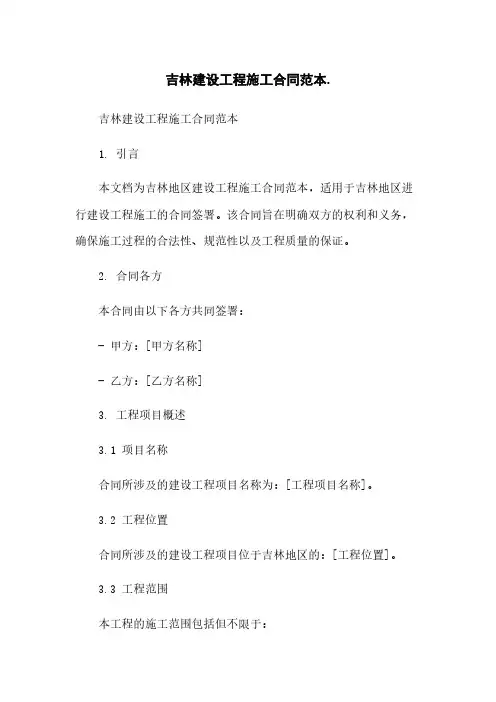 吉林建设工程施工合同范本.

吉林建设工程施工合同范本

1. 引言

本文档为吉林地区建设工程施工合同范本，适用于吉林地区进行建设工程施工的合同签署。该合同旨在明确双方的权利和义务，确保施工过程的合法性、规范性以及工程质量的保证。

2. 合同各方

本合同由以下各方共同签署：

- 甲方：[甲方名称]

- 乙方：[乙方名称]

3. 工程项目概述

3.1 项目名称

合同所涉及的建设工程项目名称为：[工程项目名称]。

3.2 工程位置

合同所涉及的建设工程项目位于吉林地区的：[工程位置]。

3.3 工程范围

本工程的施工范围包括但不限于：